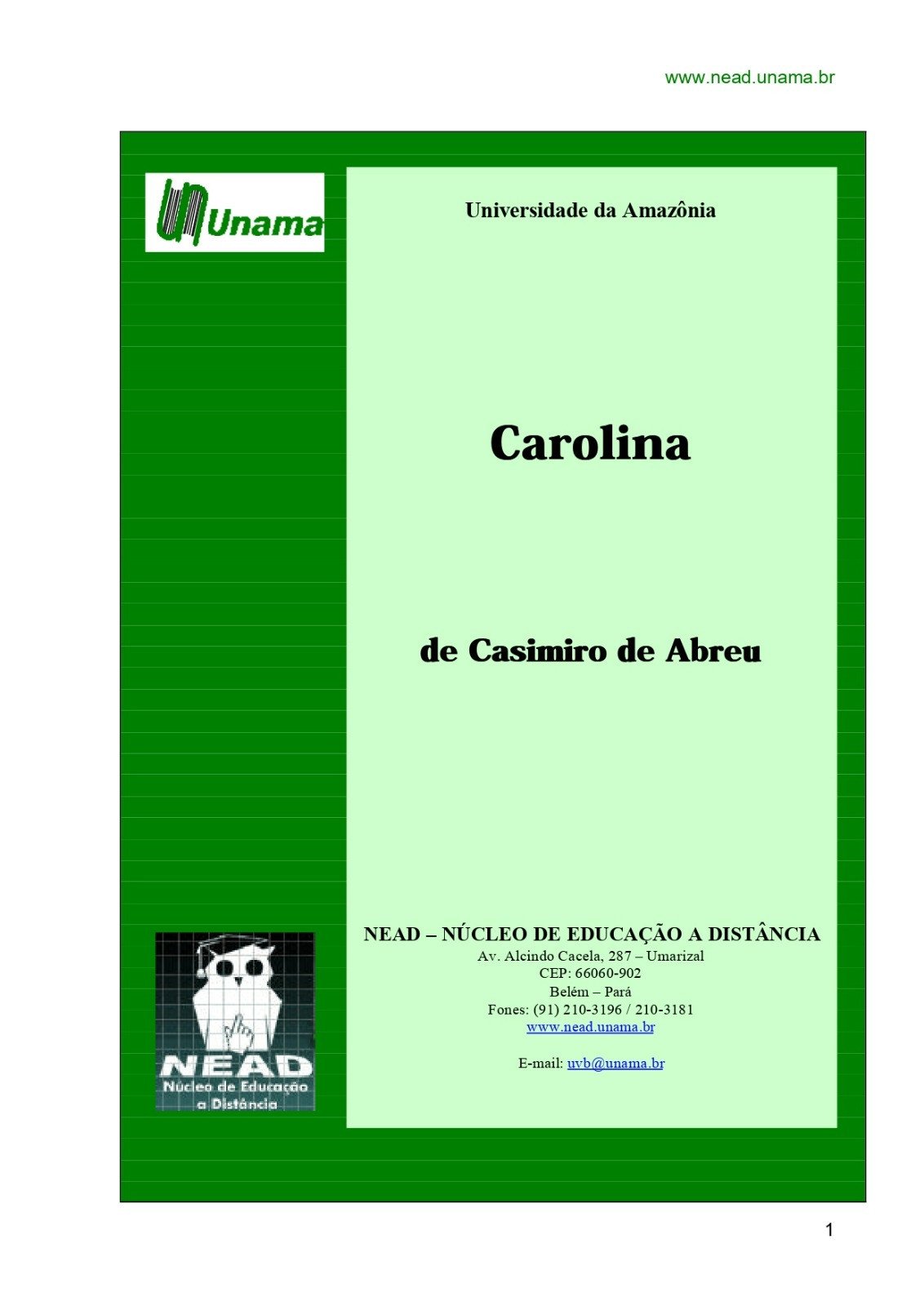 www.nead.unama.br

Unama

Universidade da Amazônia

Carolina

de Casimiro de Abreu

NEAD
Núcleo de Educação
a Distância

NEAD – NÚCLEO DE EDUCAÇÃO A DISTÂNCIA
Av. Alcindo Cacela, 287 – Umarizal
CEP: 66060-902
Belém – Pará
Fones: (91) 210-3196 / 210-3181
www.nead.unama.br

E-mail: uvb@unama.br

1